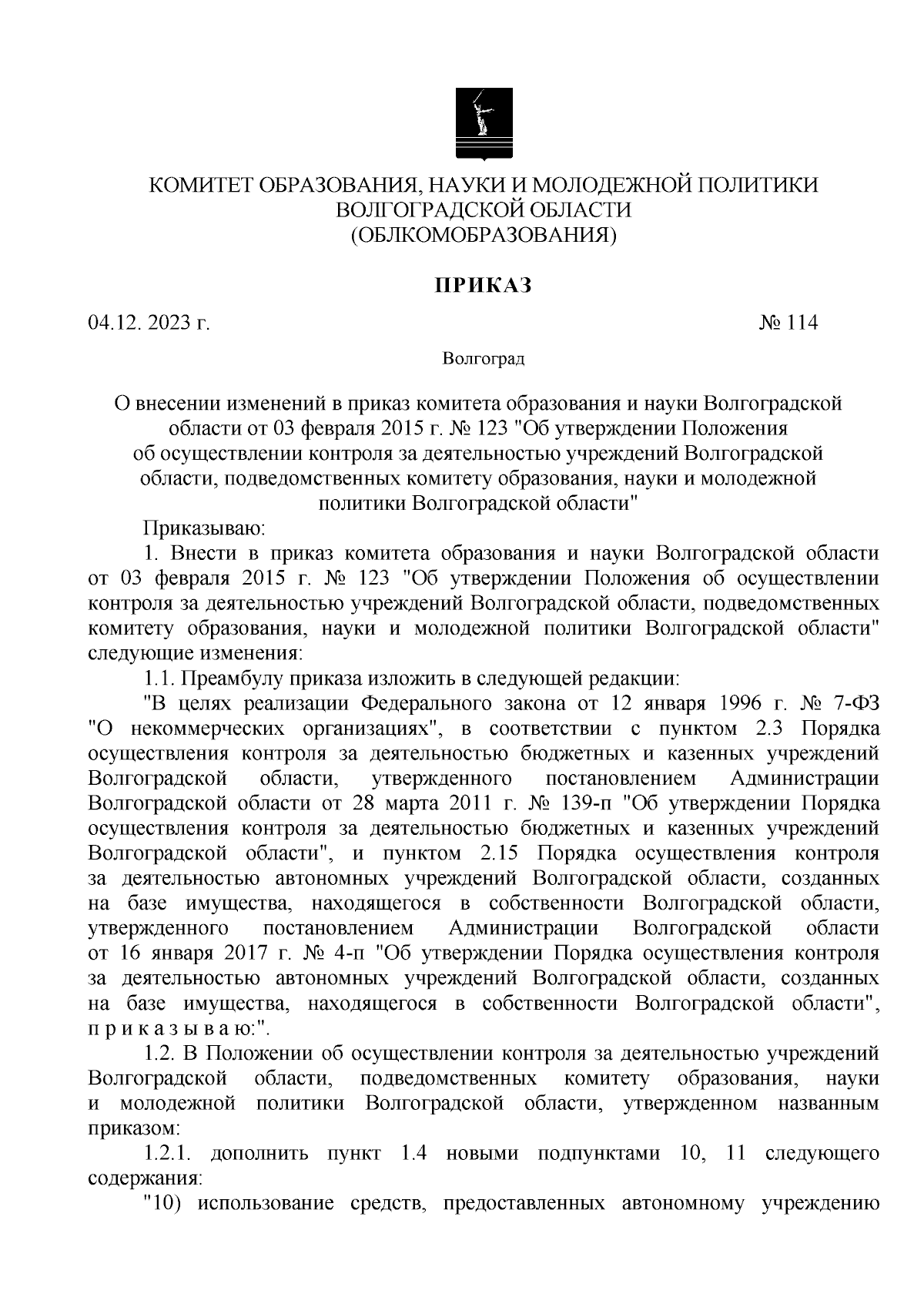 КОМИТЕТ ОБРАЗОВАНИЯ, НАУКИ И МОЛОДЕЖНОЙ ПОЛИТИКИ
ВОЛГОГРАДСКОЙ ОБЛАСТИ
(ОБЛКОМОБРАЗОВАНИЯ)

ПРИКАЗ

04.12. 2023 г. № 114

Волгоград

О внесении изменений в приказ комитета образования и науки Волгоградской области от 03 февраля 2015 г. № 123 "Об утверждении Положения об осуществлении контроля за деятельностью учреждений Волгоградской области, подведомственных комитету образования, науки и молодежной политики Волгоградской области"

Приказываю:

1. Внести в приказ комитета образования и науки Волгоградской области от 03 февраля 2015 г. № 123 "Об утверждении Положения об осуществлении контроля за деятельностью учреждений Волгоградской области, подведомственных комитету образования, науки и молодежной политики Волгоградской области" следующие изменения:

1.1. Преамбулу приказа изложить в следующей редакции:

"В целях реализации Федерального закона от 12 января 1996 г. № 7-ФЗ "О некоммерческих организациях", в соответствии с пунктом 2.3 Порядка осуществления контроля за деятельностью бюджетных и казенных учреждений Волгоградской области, утвержденного постановлением Администрации Волгоградской области от 28 марта 2011 г. № 139-п "Об утверждении Порядка осуществления контроля за деятельностью бюджетных и казенных учреждений Волгоградской области", и пунктом 2.15 Порядка осуществления контроля за деятельностью автономных учреждений Волгоградской области, созданных на базе имущества, находящегося в собственности Волгоградской области, утвержденного постановлением Администрации Волгоградской области от 16 января 2017 г. № 4-п "Об утверждении Порядка осуществления контроля за деятельностью автономных учреждений Волгоградской области, созданных на базе имущества, находящегося в собственности Волгоградской области", п р и к а з ы в а ю:".

1.2. В Положении об осуществлении контроля за деятельностью учреждений Волгоградской области, подведомственных комитету образования, науки и молодежной политики Волгоградской области, утвержденном названным приказом:

1.2.1. дополнить пункт 1.4 новыми подпунктами 10, 11 следующего содержания:

"10) использование средств, предоставленных автономному учреждению